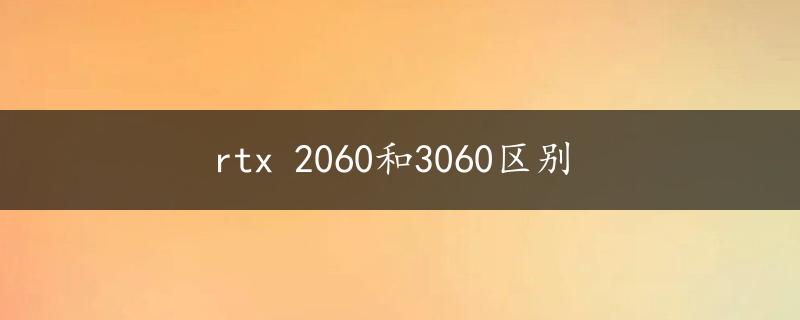 rtx 2060和3060区别